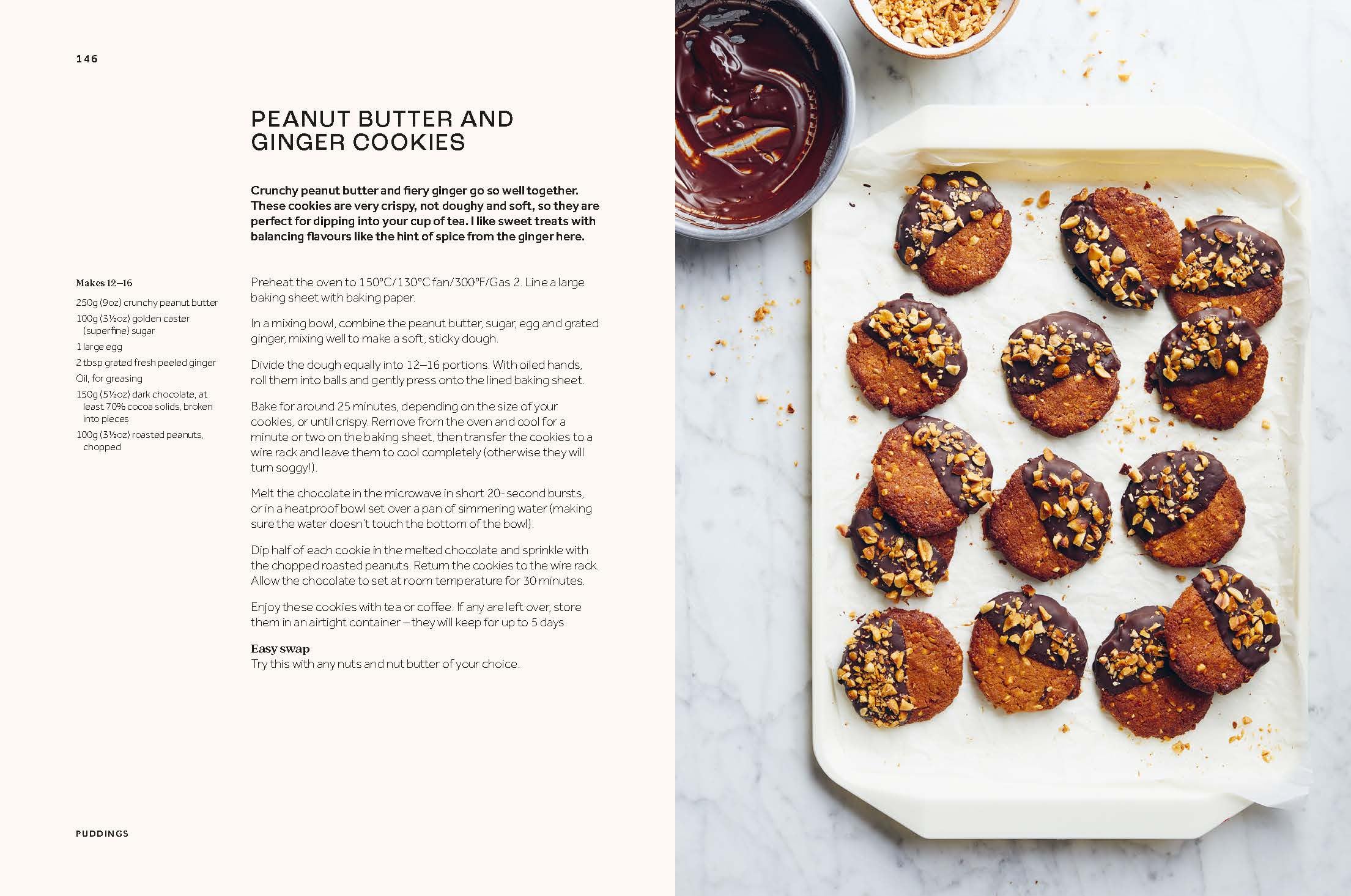 146

PEANUT BUTTER AND GINGER COOKIES

Crunchy peanut butter and fiery ginger go so well together. These cookies are very crispy, not doughy and soft, so they are perfect for dipping into your cup of tea. I like sweet treats with balancing flavours like the hint of spice from the ginger here.

Makes 12–16

250g (9oz) crunchy peanut butter
100g (3½oz) golden caster (superfine) sugar
1 large egg
2 tbsp grated fresh peeled ginger
Oil, for greasing
150g (5½oz) dark chocolate, at least 70% cocoa solids, broken into pieces
100g (3½oz) roasted peanuts, chopped

Preheat the oven to 150°C/130°C fan/300°F/Gas 2. Line a large baking sheet with baking paper.

In a mixing bowl, combine the peanut butter, sugar, egg and grated ginger, mixing well to make a soft, sticky dough.

Divide the dough equally into 12–16 portions. With oiled hands, roll them into balls and gently press onto the lined baking sheet.

Bake for around 25 minutes, depending on the size of your cookies, or until crispy. Remove from the oven and cool for a minute or two on the baking sheet, then transfer the cookies to a wire rack and leave them to cool completely (otherwise they will turn soggy!).

Melt the chocolate in the microwave in short 20-second bursts, or in a heatproof bowl set over a pan of simmering water (making sure the water doesn't touch the bottom of the bowl).

Dip half of each cookie in the melted chocolate and sprinkle with the chopped roasted peanuts. Return the cookies to the wire rack. Allow the chocolate to set at room temperature for 30 minutes.

Enjoy these cookies with tea or coffee. If any are left over, store them in an airtight container – they will keep for up to 5 days.

Easy swap
Try this with any nuts and nut butter of your choice.

PUDDINGS